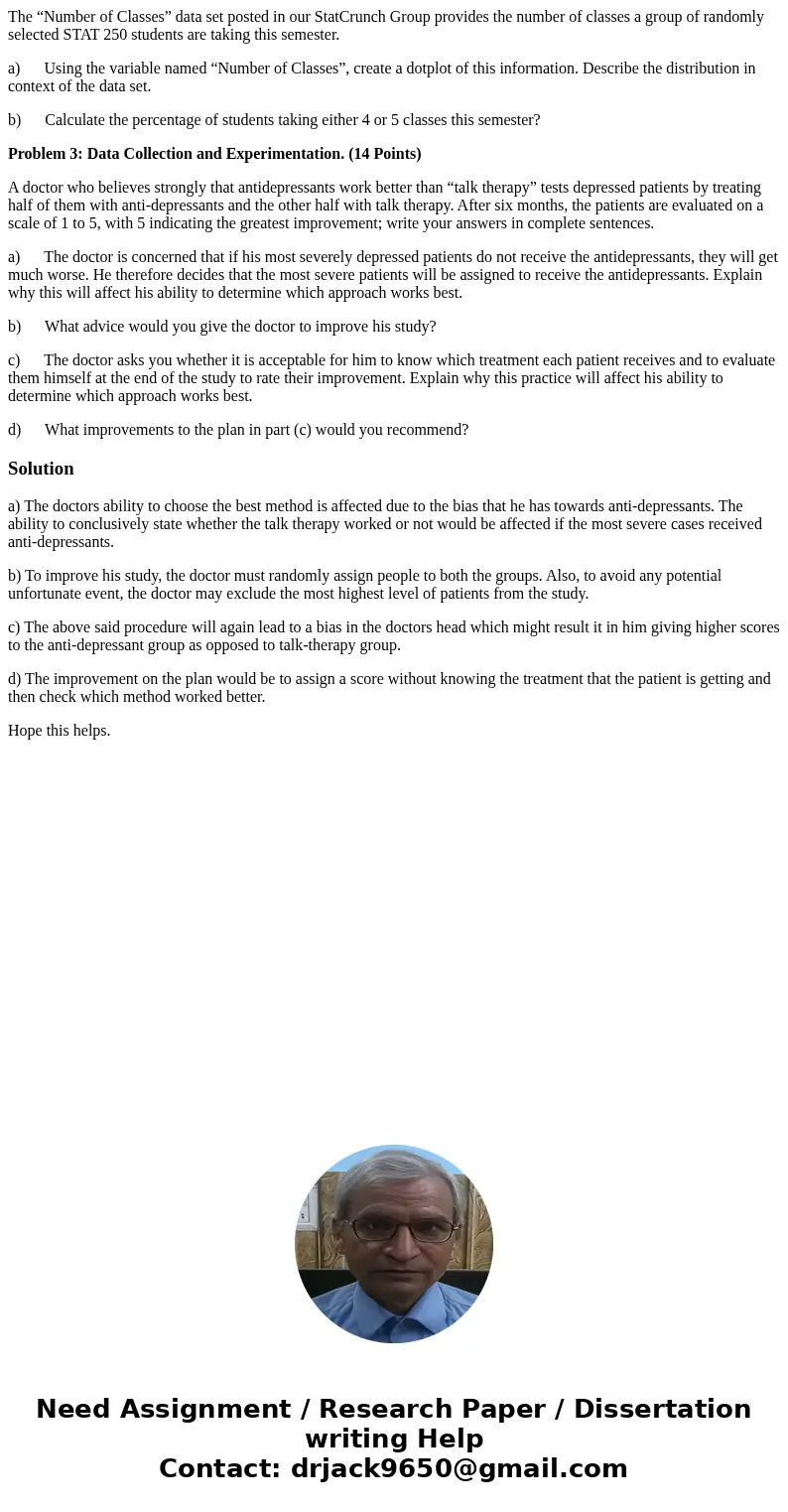 The “Number of Classes” data set posted in our StatCrunch Group provides the number of classes a group of randomly selected STAT 250 students are taking this semester.

a) Using the variable named “Number of Classes”, create a dotplot of this information. Describe the distribution in context of the data set.

b) Calculate the percentage of students taking either 4 or 5 classes this semester?

Problem 3: Data Collection and Experimentation. (14 Points)

A doctor who believes strongly that antidepressants work better than “talk therapy” tests depressed patients by treating half of them with anti-depressants and the other half with talk therapy. After six months, the patients are evaluated on a scale of 1 to 5, with 5 indicating the greatest improvement; write your answers in complete sentences.

a) The doctor is concerned that if his most severely depressed patients do not receive the antidepressants, they will get much worse. He therefore decides that the most severe patients will be assigned to receive the antidepressants. Explain why this will affect his ability to determine which approach works best.

b) What advice would you give the doctor to improve his study?

c) The doctor asks you whether it is acceptable for him to know which treatment each patient receives and to evaluate them himself at the end of the study to rate their improvement. Explain why this practice will affect his ability to determine which approach works best.

d) What improvements to the plan in part (c) would you recommend?

Solution

a) The doctors ability to choose the best method is affected due to the bias that he has towards anti-depressants. The ability to conclusively state whether the talk therapy worked or not would be affected if the most severe cases received anti-depressants.

b) To improve his study, the doctor must randomly assign people to both the groups. Also, to avoid any potential unfortunate event, the doctor may exclude the most highest level of patients from the study.

c) The above said procedure will again lead to a bias in the doctors head which might result it in him giving higher scores to the anti-depressant group as opposed to talk-therapy group.

d) The improvement on the plan would be to assign a score without knowing the treatment that the patient is getting and then check which method worked better.

Hope this helps.

Need Assignment / Research Paper / Dissertation writing Help
Contact: drjack9650@gmail.com